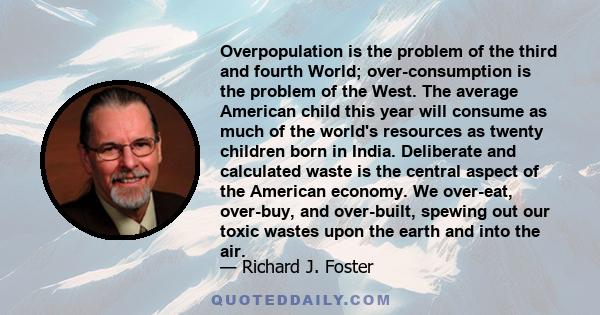 Overpopulation is the problem of the third and fourth World; over-consumption is the problem of the West. The average American child this year will consume as much of the world's resources as twenty children born in India. Deliberate and calculated waste is the central aspect of the American economy. We over-eat, over-buy, and over-built, spewing out our toxic wastes upon the earth and into the air.
— Richard J. Foster

QUOTEDDAILY.COM